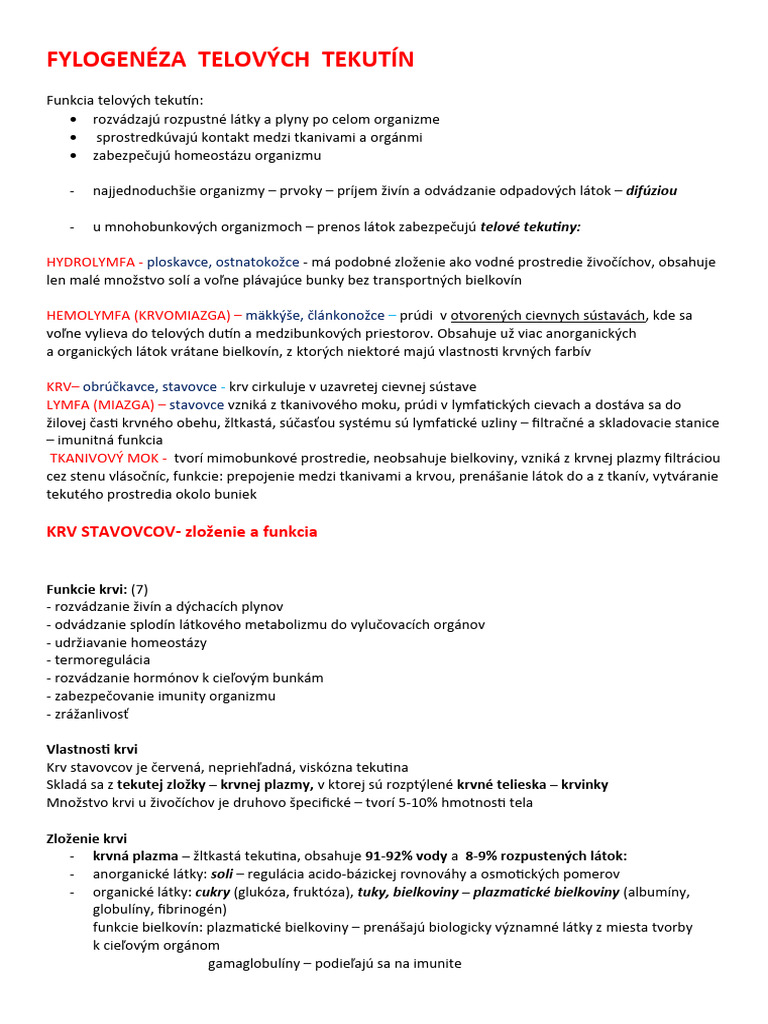 FYLOGENÉZA TELOVÝCH TEKUTÍN

Funkcia telových tekutín:
• rozvádzajú rozpustné látky a plyny po celom organizme
• sprostredkúvajú kontakt medzi tkanivami a orgánmi
• zabezpečujú homeostázu organizmu

- najjednoduchšie organizmy – prvoky – príjem živín a odvádzanie odpadových látok – difúziou

- u mnohobunkových organizmoch – prenos látok zabezpečujú telové tekutiny:

HYDROLYMFA - ploskavce, ostnatokožce - má podobné zloženie ako vodné prostredie živočíchov, obsahuje len malé množstvo solí a voľne plávajúce bunky bez transportných bielkovín

HEMOLYMFA (KRVOMIAZGA) – mäkkýše, článkonožce – prúdi v otvorených cievnych sústavách, kde sa voľne vylieva do telových dutín a medzibunkových priestorov. Obsahuje už viac anorganických a organických látok vrátane bielkovín, z ktorých niektoré majú vlastnosti krvných farbív

KRV– obrúčkavce, stavovce - krv cirkuluje v uzavretej cievnej sústave
LYMFA (MIAZGA) – stavovce vzniká z tkanivového moku, prúdi v lymfatických cievach a dostáva sa do žilovej časti krvného obehu, žltkastá, súčasťou systému sú lymfatické uzliny – filtračné a skladovacie stanice – imunitná funkcia
TKANIVOVÝ MOK - tvorí mimobunkové prostredie, neobsahuje bielkoviny, vzniká z krvnej plazmy filtráciou cez stenu vlásočníc, funkcie: prepojenie medzi tkanivami a krvou, prenášanie látok do a z tkanív, vytváranie tekutého prostredia okolo buniek

KRV STAVOVCOV- zloženie a funkcia

Funkcie krvi: (7)
- rozvádzanie živín a dýchacích plynov
- odvádzanie splodín látkového metabolizmu do vylučovacích orgánov
- udržiavanie homeostázy
- termoregulácia
- rozvádzanie hormónov k cieľovým bunkám
- zabezpečovanie imunity organizmu
- zrážanlivosť

Vlastnosti krvi
Krv stavovcov je červená, nepriehľadná, viskózna tekutina
Skladá sa z tekutej zložky – krvnej plazmy, v ktorej sú rozptýlené krvné telieska – krvinky
Množstvo krvi u živočíchov je druhovo špecifické – tvorí 5-10% hmotnosti tela

Zloženie krvi
- krvná plazma – žltkastá tekutina, obsahuje 91-92% vody a 8-9% rozpustených látok:
- anorganické látky: soli – regulácia acido-bázickej rovnováhy a osmotických pomerov
- organické látky: cukry (glukóza, fruktóza), tuky, bielkoviny – plazmatické bielkoviny (albumíny, globulíny, fibrinogén)
funkcie bielkovín: plazmatické bielkoviny – prenášajú biologicky významné látky z miesta tvorby k cieľovým orgánom
gamaglobulíny – podieľajú sa na imunite